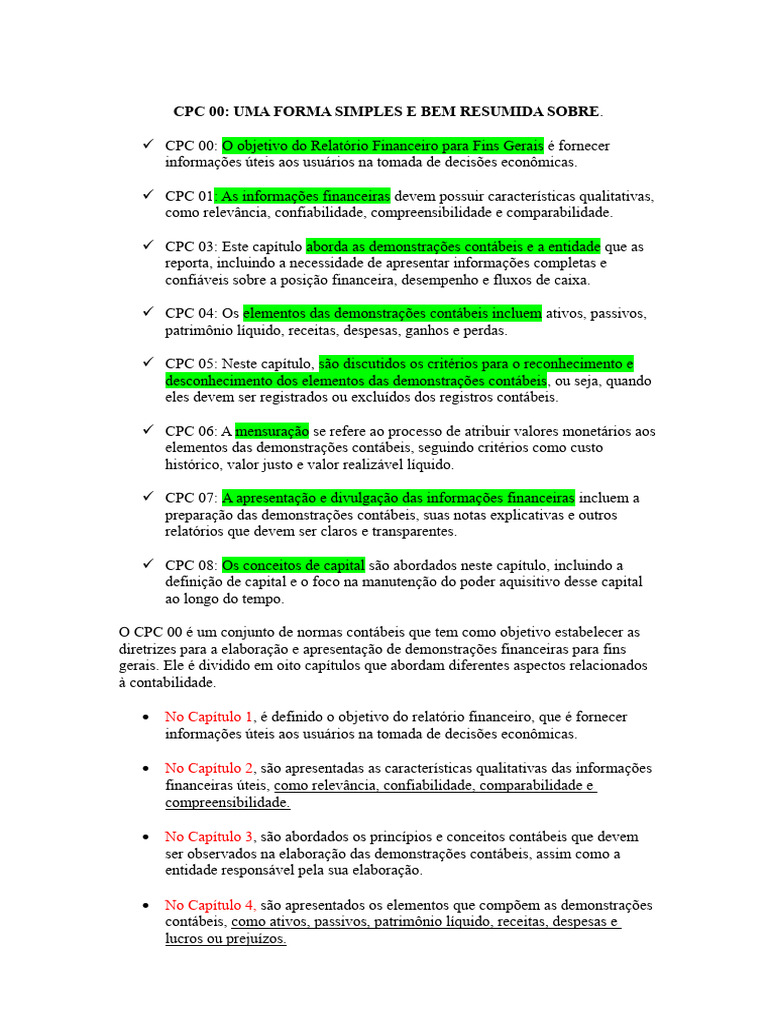 CPC 00: UMA FORMA SIMPLES E BEM RESUMIDA SOBRE.

✓ CPC 00: O objetivo do Relatório Financeiro para Fins Gerais é fornecer informações úteis aos usuários na tomada de decisões econômicas.

✓ CPC 01: As informações financeiras devem possuir características qualitativas, como relevância, confiabilidade, compreensibilidade e comparabilidade.

✓ CPC 03: Este capítulo aborda as demonstrações contábeis e a entidade que as reporta, incluindo a necessidade de apresentar informações completas e confiáveis sobre a posição financeira, desempenho e fluxos de caixa.

✓ CPC 04: Os elementos das demonstrações contábeis incluem ativos, passivos, patrimônio líquido, receitas, despesas, ganhos e perdas.

✓ CPC 05: Neste capítulo, são discutidos os critérios para o reconhecimento e desconhecimento dos elementos das demonstrações contábeis, ou seja, quando eles devem ser registrados ou excluídos dos registros contábeis.

✓ CPC 06: A mensuração se refere ao processo de atribuir valores monetários aos elementos das demonstrações contábeis, seguindo critérios como custo histórico, valor justo e valor realizável líquido.

✓ CPC 07: A apresentação e divulgação das informações financeiras incluem a preparação das demonstrações contábeis, suas notas explicativas e outros relatórios que devem ser claros e transparentes.

✓ CPC 08: Os conceitos de capital são abordados neste capítulo, incluindo a definição de capital e o foco na manutenção do poder aquisitivo desse capital ao longo do tempo.

O CPC 00 é um conjunto de normas contábeis que tem como objetivo estabelecer as diretrizes para a elaboração e apresentação de demonstrações financeiras para fins gerais. Ele é dividido em oito capítulos que abordam diferentes aspectos relacionados à contabilidade.

• No Capítulo 1, é definido o objetivo do relatório financeiro, que é fornecer informações úteis aos usuários na tomada de decisões econômicas.

• No Capítulo 2, são apresentadas as características qualitativas das informações financeiras úteis, como relevância, confiabilidade, comparabilidade e compreensibilidade.

• No Capítulo 3, são abordados os princípios e conceitos contábeis que devem ser observados na elaboração das demonstrações contábeis, assim como a entidade responsável pela sua elaboração.

• No Capítulo 4, são apresentados os elementos que compõem as demonstrações contábeis, como ativos, passivos, patrimônio líquido, receitas, despesas e lucros ou prejuízos.